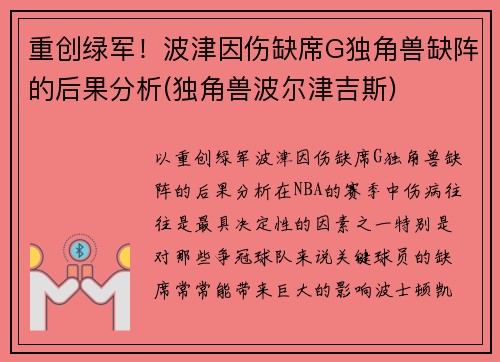 重创绿军！波津因伤缺席G独角兽缺阵的后果分析(独角兽波尔津吉斯)

以重创绿军波津因伤缺席G独角兽缺阵的后果分析在NBA的赛季中伤病往往是最具决定性的因素之一特别是对那些争冠球队来说关键球员的缺席常常能带来巨大的影响波士顿凯